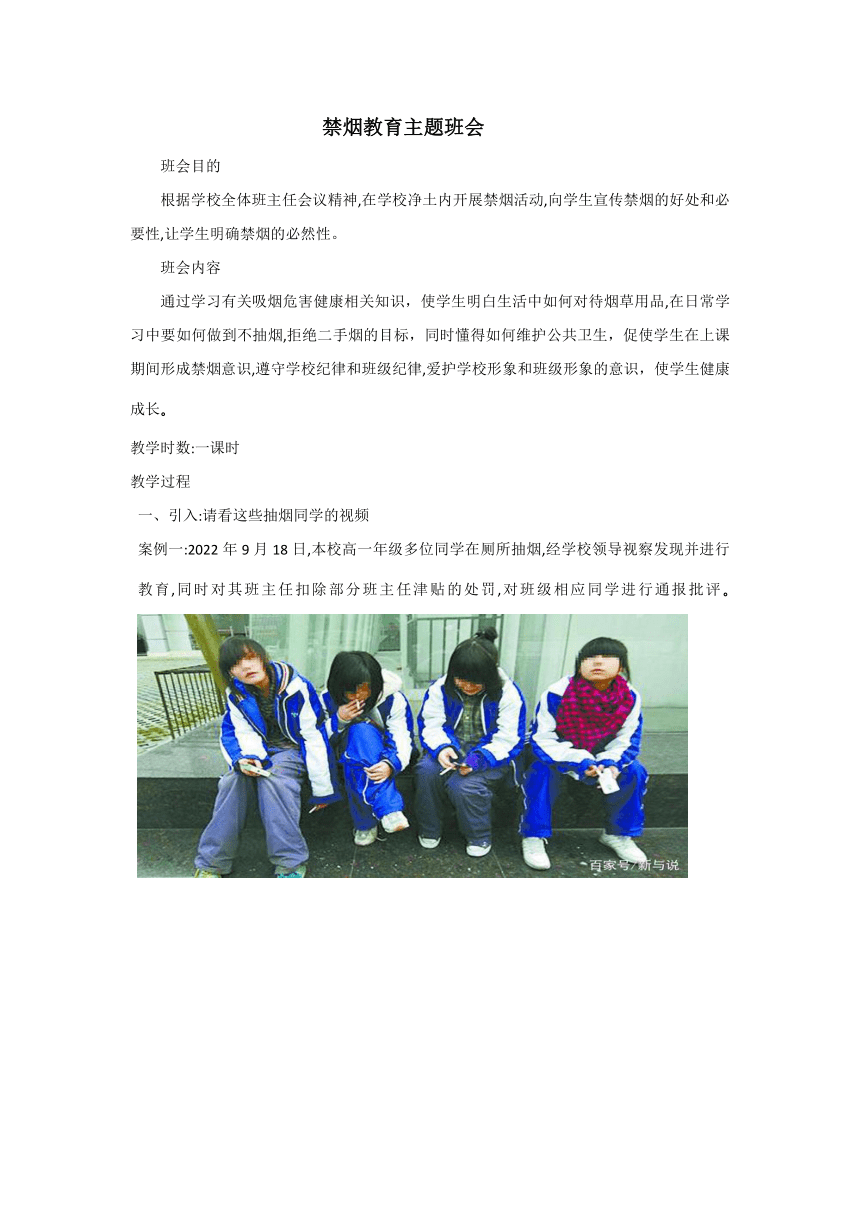 禁烟教育主题班会

班会目的

根据学校全体班主任会议精神,在学校净土内开展禁烟活动,向学生宣传禁烟的好处和必要性,让学生明确禁烟的必然性。

班会内容

通过学习有关吸烟危害健康相关知识，使学生明白生活中如何对待烟草用品,在日常学习中要如何做到不抽烟,拒绝二手烟的目标，同时懂得如何维护公共卫生，促使学生在上课期间形成禁烟意识,遵守学校纪律和班级纪律,爱护学校形象和班级形象的意识，使学生健康成长。

教学时数:一课时

教学过程

一、引入:请看这些抽烟同学的视频

案例一:2022 年 9 月 18 日,本校高一年级多位同学在厕所抽烟,经学校领导视察发现并进行教育,同时对其班主任扣除部分班主任津贴的处罚,对班级相应同学进行通报批评。

百家号/新与说